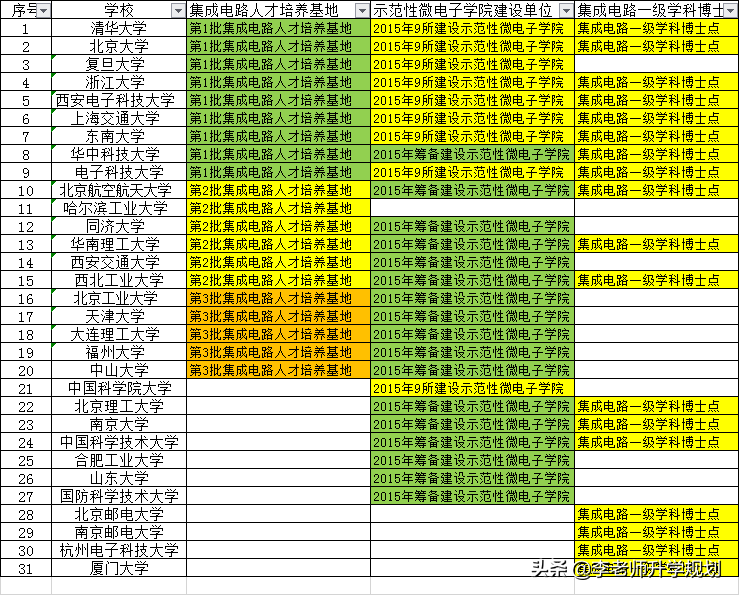 | 序号 | 学校 | 集成电路人才培养基地 | 示范性微电子学院建设单位 | 集成电路一级学科博士 |
|---|---|---|---|---|
| 1 | 清华大学 | 第1批集成电路人才培养基地 | 2015年9所建设示范性微电子学院 | 集成电路一级学科博士点 |
| 2 | 北京大学 | 第1批集成电路人才培养基地 | 2015年9所建设示范性微电子学院 | 集成电路一级学科博士点 |
| 3 | 复旦大学 | 第1批集成电路人才培养基地 | 2015年9所建设示范性微电子学院 | |
| 4 | 浙江大学 | 第1批集成电路人才培养基地 | 2015年9所建设示范性微电子学院 | 集成电路一级学科博士点 |
| 5 | 西安电子科技大学 | 第1批集成电路人才培养基地 | 2015年9所建设示范性微电子学院 | 集成电路一级学科博士点 |
| 6 | 上海交通大学 | 第1批集成电路人才培养基地 | 2015年9所建设示范性微电子学院 | 集成电路一级学科博士点 |
| 7 | 东南大学 | 第1批集成电路人才培养基地 | 2015年9所建设示范性微电子学院 | 集成电路一级学科博士点 |
| 8 | 华中科技大学 | 第1批集成电路人才培养基地 | 2015年筹备建设示范性微电子学院 | 集成电路一级学科博士点 |
| 9 | 电子科技大学 | 第1批集成电路人才培养基地 | 2015年9所建设示范性微电子学院 | 集成电路一级学科博士点 |
| 10 | 北京航空航天大学 | 第2批集成电路人才培养基地 | 2015年筹备建设示范性微电子学院 | 集成电路一级学科博士点 |
| 11 | 哈尔滨工业大学 | 第2批集成电路人才培养基地 | | |
| 12 | 同济大学 | 第2批集成电路人才培养基地 | 2015年筹备建设示范性微电子学院 | |
| 13 | 华南理工大学 | 第2批集成电路人才培养基地 | 2015年筹备建设示范性微电子学院 | 集成电路一级学科博士点 |
| 14 | 西安交通大学 | 第2批集成电路人才培养基地 | 2015年筹备建设示范性微电子学院 | |
| 15 | 西北工业大学 | 第2批集成电路人才培养基地 | 2015年筹备建设示范性微电子学院 | 集成电路一级学科博士点 |
| 16 | 北京工业大学 | 第3批集成电路人才培养基地 | 2015年筹备建设示范性微电子学院 | |
| 17 | 天津大学 | 第3批集成电路人才培养基地 | 2015年筹备建设示范性微电子学院 | |
| 18 | 大连理工大学 | 第3批集成电路人才培养基地 | 2015年筹备建设示范性微电子学院 | |
| 19 | 福州大学 | 第3批集成电路人才培养基地 | 2015年筹备建设示范性微电子学院 | |
| 20 | 中山大学 | 第3批集成电路人才培养基地 | 2015年筹备建设示范性微电子学院 | |
| 21 | 中国科学院大学 | | 2015年9所建设示范性微电子学院 | |
| 22 | 北京理工大学 | | 2015年筹备建设示范性微电子学院 | 集成电路一级学科博士点 |
| 23 | 南京大学 | | 2015年筹备建设示范性微电子学院 | 集成电路一级学科博士点 |
| 24 | 中国科学技术大学 | | 2015年筹备建设示范性微电子学院 | 集成电路一级学科博士点 |
| 25 | 合肥工业大学 | | 2015年筹备建设示范性微电子学院 | |
| 26 | 山东大学 | | 2015年筹备建设示范性微电子学院 | |
| 27 | 国防科学技术大学 | | 2015年筹备建设示范性微电子学院 | |
| 28 | 北京邮电大学 | | | 集成电路一级学科博士点 |
| 29 | 南京邮电大学 | | | 集成电路一级学科博士点 |
| 30 | 杭州电子科技大学 | | | 集成电路一级学科博士点 |
| 31 | 厦门大学 | | | |

头条 @李老师升学规划